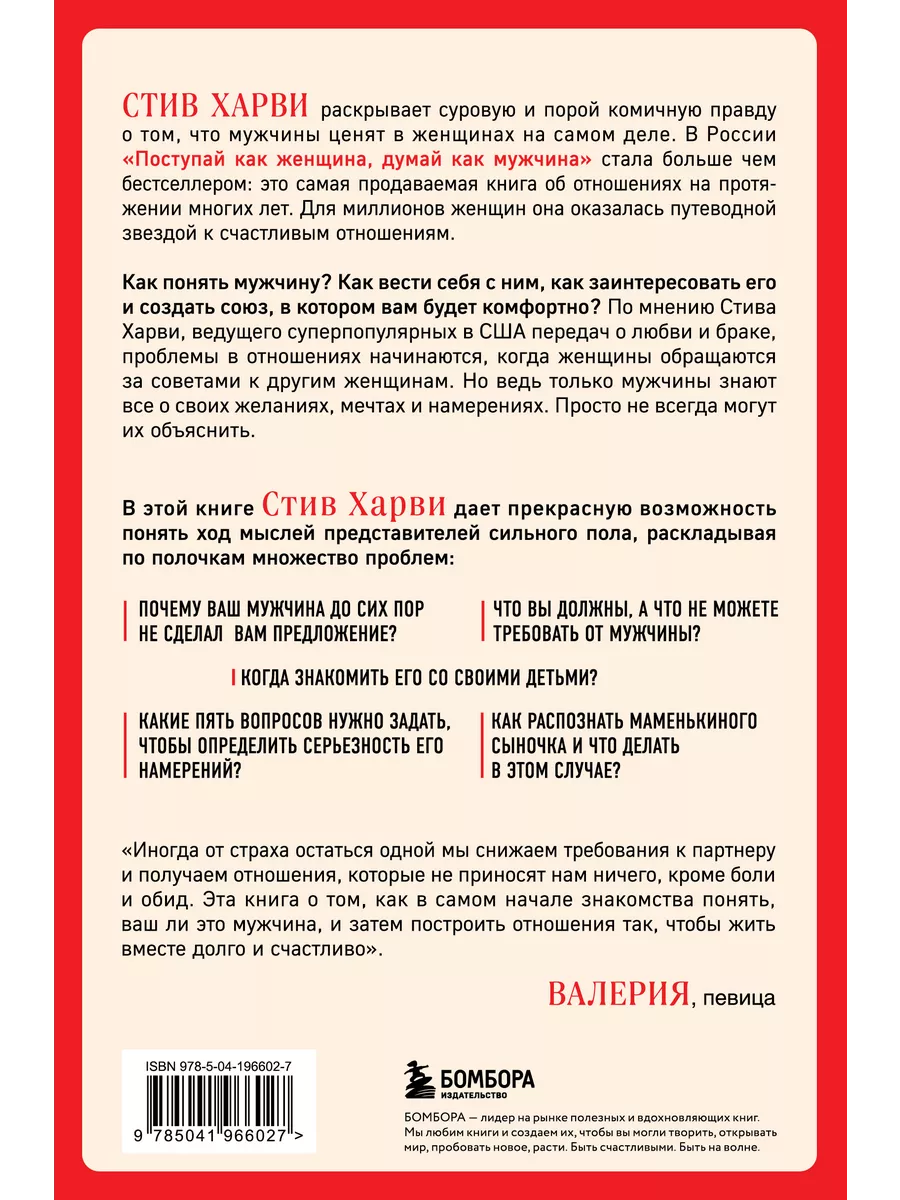 СТИВ ХАРВИ раскрывает суровую и порой комичную правду о том, что мужчины ценят в женщинах на самом деле. В России «Поступай как женщина, думай как мужчина» стала больше чем бестселлером: это самая продаваемая книга об отношениях на протяжении многих лет. Для миллионов женщин она оказалась путеводной звездой к счастливым отношениям.

Как понять мужчину? Как вести себя с ним, как заинтересовать его и создать союз, в котором вам будет комфортно? По мнению Стива Харви, ведущего суперпопулярных в США передач о любви и браке, проблемы в отношениях начинаются, когда женщины обращаются за советами к другим женщинам. Но ведь только мужчины знают все о своих желаниях, мечтах и намерениях. Просто не всегда могут их объяснить.

В этой книге Стив Харви дает прекрасную возможность понять ход мыслей представителей сильного пола, раскладывая по полочкам множество проблем:

ПОЧЕМУ ВАШ МУЖЧИНА ДО СИХ ПОР НЕ СДЕЛАЛ ВАМ ПРЕДЛОЖЕНИЕ?

ЧТО ВЫ ДОЛЖНЫ, А ЧТО НЕ МОЖЕТЕ ТРЕБОВАТЬ ОТ МУЖЧИНЫ?

КОГДА ЗНАКОМИТЬ ЕГО СО СВОИМИ ДЕТЬМИ?

КАКИЕ ПЯТЬ ВОПРОСОВ НУЖНО ЗАДАТЬ, ЧТОБЫ ОПРЕДЕЛИТЬ СЕРЬЕЗНОСТЬ ЕГО НАМЕРЕНИЙ?

КАК РАСПОЗНАТЬ МАМЕНЬКИНОГО СЫНОЧКА И ЧТО ДЕЛАТЬ В ЭТОМ СЛУЧАЕ?

«Иногда от страха остаться одной мы снижаем требования к партнеру и получаем отношения, которые не приносят нам ничего, кроме боли и обид. Эта книга о том, как в самом начале знакомства понять, ваш ли это мужчина, и затем построить отношения так, чтобы жить вместе долго и счастливо».

ВАЛЕРИЯ, певица

ISBN 978-5-04-196602-7

9 785041 966027 >

БОМБОРА
ИЗДАТЕЛЬСТВО

БОМБОРА — лидер на рынке полезных и вдохновляющих книг. Мы любим книги и создаем их, чтобы вы могли творить, открывать мир, пробовать новое, расти. Быть счастливыми. Быть на волне.